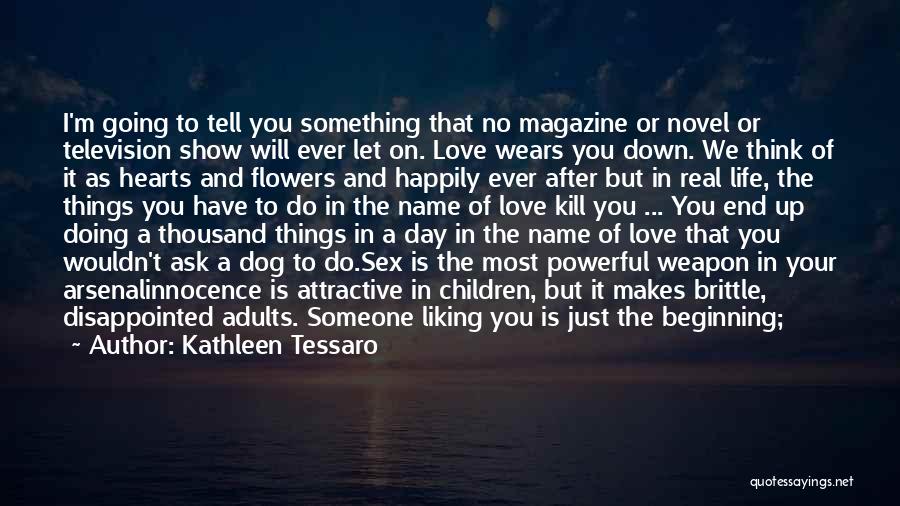 I'm going to tell you something that no magazine or novel or television show will ever let on. Love wears you down. We think of it as hearts and flowers and happily ever after but in real life, the things you have to do in the name of love kill you ... You end up doing a thousand things in a day in the name of love that you wouldn't ask a dog to do.Sex is the most powerful weapon in your arsenalinnocence is attractive in children, but it makes brittle, disappointed adults. Someone liking you is just the beginning;

~ Author: Kathleen Tessaro

quotessayings.net